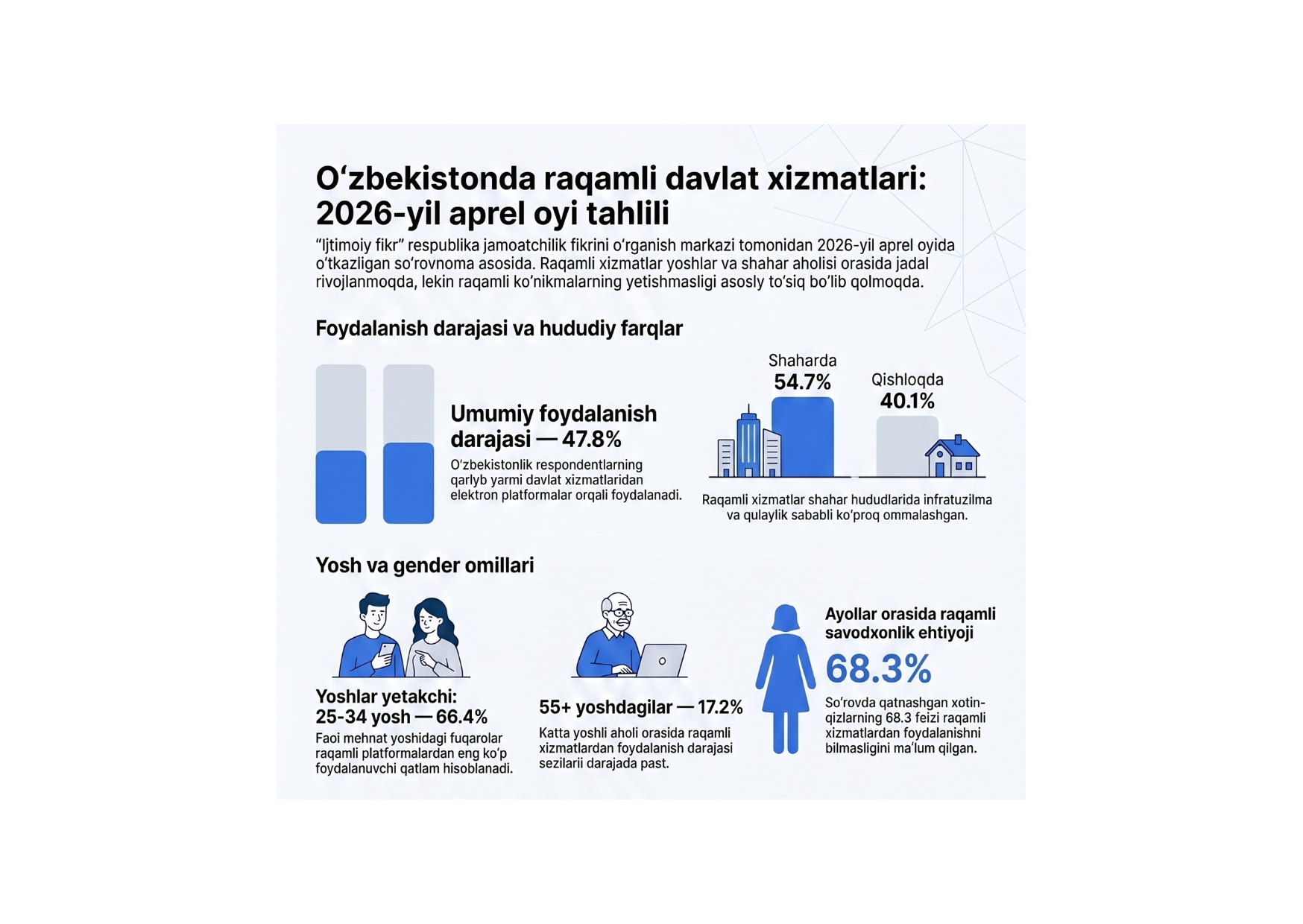 Oʻzbekistonda raqamli davlat xizmatlari: 2026-yil aprel oyi tahlili

“Ijtimoiy fikr” respublika jamoatchilik fikrini oʻrganish markazi tomonidan 2026-yil aprel oyida oʻtkazligan soʻrovnoma asosida. Raqamli xizmatlar yoshlar va shahar aholisi orasida jadal rivojlanmoqda, lekin raqamli koʻnikmalarning yetishmasligi asosly toʻsiq boʻlib qolmoqda.

Foydalanish darajasi va hududiy farqlar

Umumiy foydalanish darajasi — 47.8%

Oʻzbekistonlik respondentlarning qarlyb yarmi davlat xizmatlaridan elektron platformalar orqali foydalanadi.

Shaharda
54.7%

Qishloqda
40.1%

Raqamli xizmatlar shahar hududlarida infratuzilma va qulaylik sababli koʻproq ommalashgan.

Yosh va gender omillari

Yoshlar yetakchi: 25-34 yosh — 66.4%

Faoi mehnat yoshidagi fuqarolar raqamli platformalardan eng koʻp foydalanuvchi qatlam hisoblanadi.

55+ yoshdagilar — 17.2%

Katta yoshli aholi orasida raqamli xizmatlardan foydalanish darajasi sezilarii darajada past.

Ayollar orasida raqamli savodxonlik ehtiyoji

68.3%

Soʻrovda qatnashgan xotin-qizlarning 68.3 feizi raqamli xizmatlardan foydalanishni bilmasligini maʻlum qilgan.